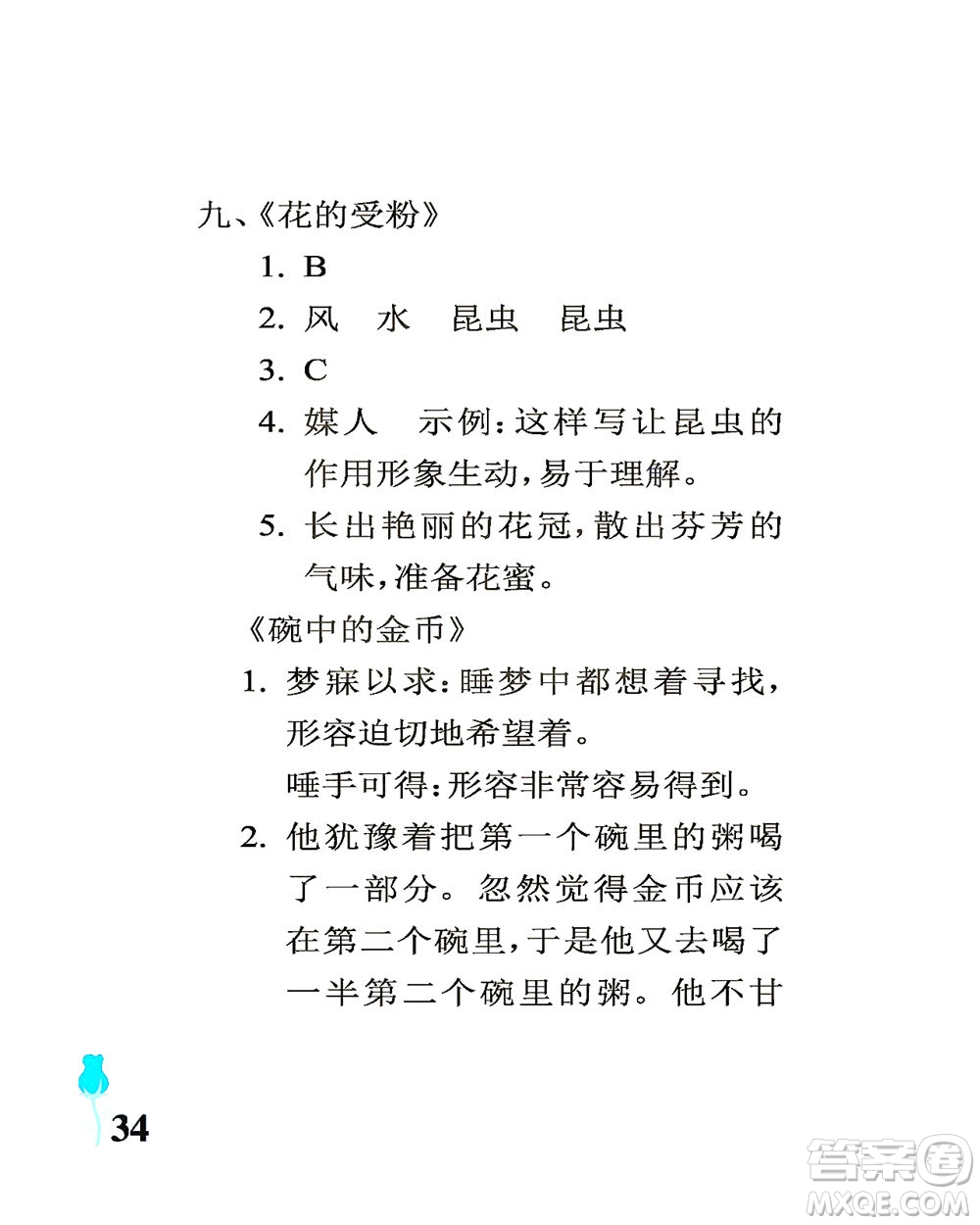 九、《花的受粉》

1. B

2. 风　水　昆虫　昆虫

3. C

4. 媒人　示例：这样写让昆虫的作用形象生动，易于理解。

5. 长出艳丽的花冠，散出芬芳的气味，准备花蜜。

《碗中的金币》

1. 梦寐以求：睡梦中都想着寻找，形容迫切地希望着。
唾手可得：形容非常容易得到。

2. 他犹豫着把第一个碗里的粥喝了一部分。忽然觉得金币应该在第二个碗里，于是他又去喝了一半第二个碗里的粥。他不甘

34

答案圈
MXQE.COM